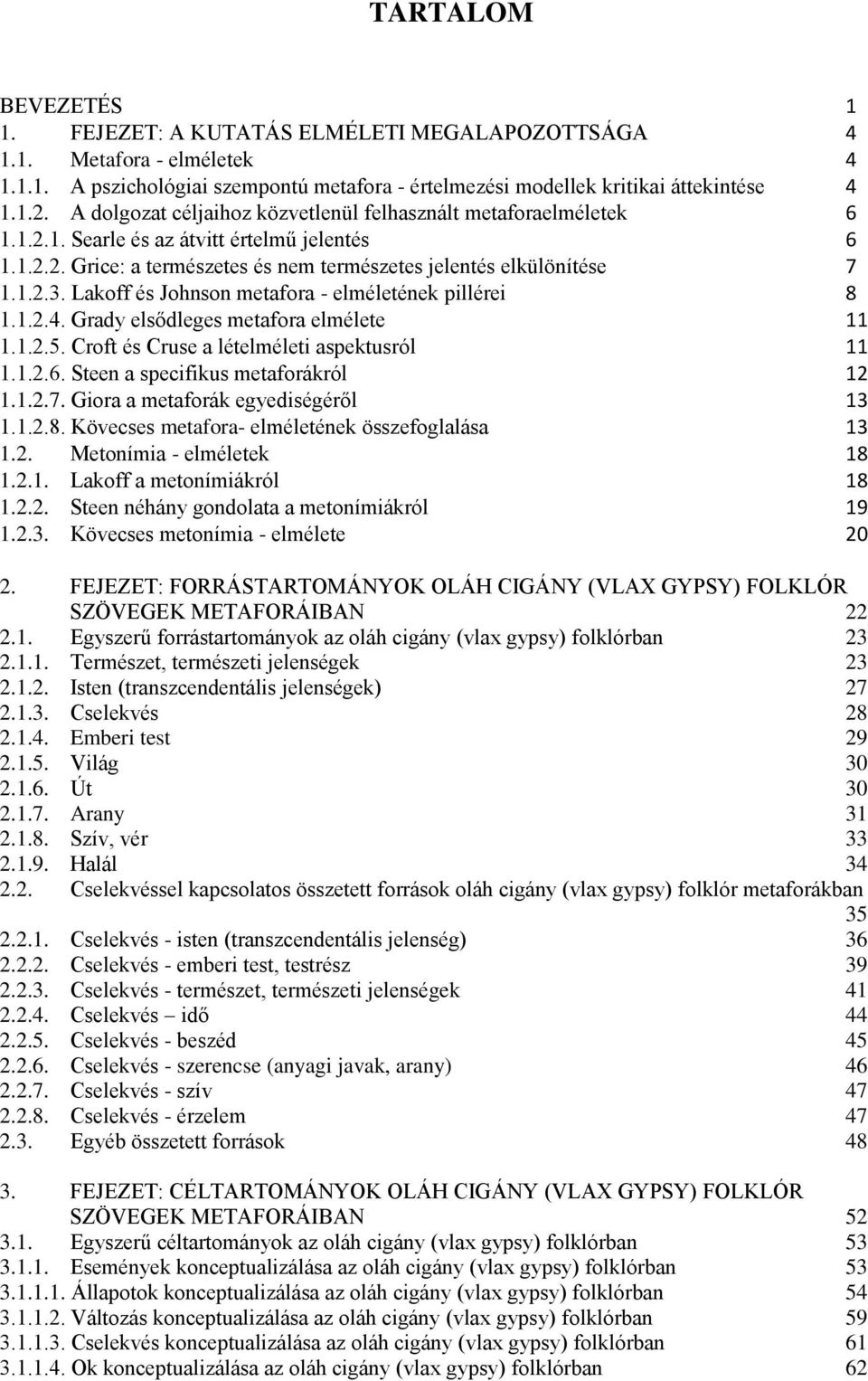 TARTALOM

BEVEZETÉS 1
1. FEJEZET: A KUTATÁS ELMÉLETI MEGALAPOZOTTSÁGA 4
1.1. Metafora - elméletek 4
1.1.1. A pszichológiai szempontú metafora - értelmezési modellek kritikai áttekintése 4
1.1.2. A dolgozat céljaihoz közvetlenül felhasznált metaforaelméletek 6
1.1.2.1. Searle és az átvitt értelmű jelentés 6
1.1.2.2. Grice: a természetes és nem természetes jelentés elkülönítése 7
1.1.2.3. Lakoff és Johnson metafora - elméletének pillérei 8
1.1.2.4. Grady elsődleges metafora elmélete 11
1.1.2.5. Croft és Cruse a lételméleti aspektusról 11
1.1.2.6. Steen a specifikus metaforákról 12
1.1.2.7. Giora a metaforák egyediségéről 13
1.1.2.8. Kövecses metafora- elméletének összefoglalása 13
1.2. Metonímia - elméletek 18
1.2.1. Lakoff a metonímiákról 18
1.2.2. Steen néhány gondolata a metonímiákról 19
1.2.3. Kövecses metonímia - elmélete 20

2. FEJEZET: FORRÁSTARTOMÁNYOK OLÁH CIGÁNY (VLAX GYPSY) FOLKLÓR SZÖVEGEK METAFORÁIBAN 22
2.1. Egyszerű forrástartományok az oláh cigány (vlax gypsy) folklórban 23
2.1.1. Természet, természeti jelenségek 23
2.1.2. Isten (transzcendentális jelenségek) 27
2.1.3. Cselekvés 28
2.1.4. Emberi test 29
2.1.5. Világ 30
2.1.6. Út 30
2.1.7. Arany 31
2.1.8. Szív, vér 33
2.1.9. Halál 34
2.2. Cselekvéssel kapcsolatos összetett források oláh cigány (vlax gypsy) folklór metaforákban 35
2.2.1. Cselekvés - isten (transzcendentális jelenség) 36
2.2.2. Cselekvés - emberi test, testrész 39
2.2.3. Cselekvés - természet, természeti jelenségek 41
2.2.4. Cselekvés – idő 44
2.2.5. Cselekvés - beszéd 45
2.2.6. Cselekvés - szerencse (anyagi javak, arany) 46
2.2.7. Cselekvés - szív 47
2.2.8. Cselekvés - érzelem 47
2.3. Egyéb összetett források 48

3. FEJEZET: CÉLTARTOMÁNYOK OLÁH CIGÁNY (VLAX GYPSY) FOLKLÓR SZÖVEGEK METAFORÁIBAN 52
3.1. Egyszerű céltartományok az oláh cigány (vlax gypsy) folklórban 53
3.1.1. Események konceptualizálása az oláh cigány (vlax gypsy) folklórban 53
3.1.1.1. Állapotok konceptualizálása az oláh cigány (vlax gypsy) folklórban 54
3.1.1.2. Változás konceptualizálása az oláh cigány (vlax gypsy) folklórban 59
3.1.1.3. Cselekvés konceptualizálása az oláh cigány (vlax gypsy) folklórban 61
3.1.1.4. Ok konceptualizálása az oláh cigány (vlax gypsy) folklórban 62